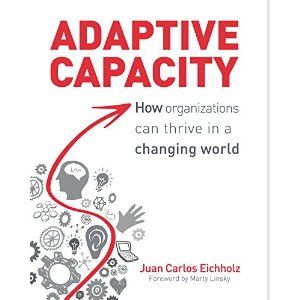 ADAPTIVE CAPACITY

How organizations can thrive in a changing world

Juan Carlos Eichholz
Foreword by Marty Linsky